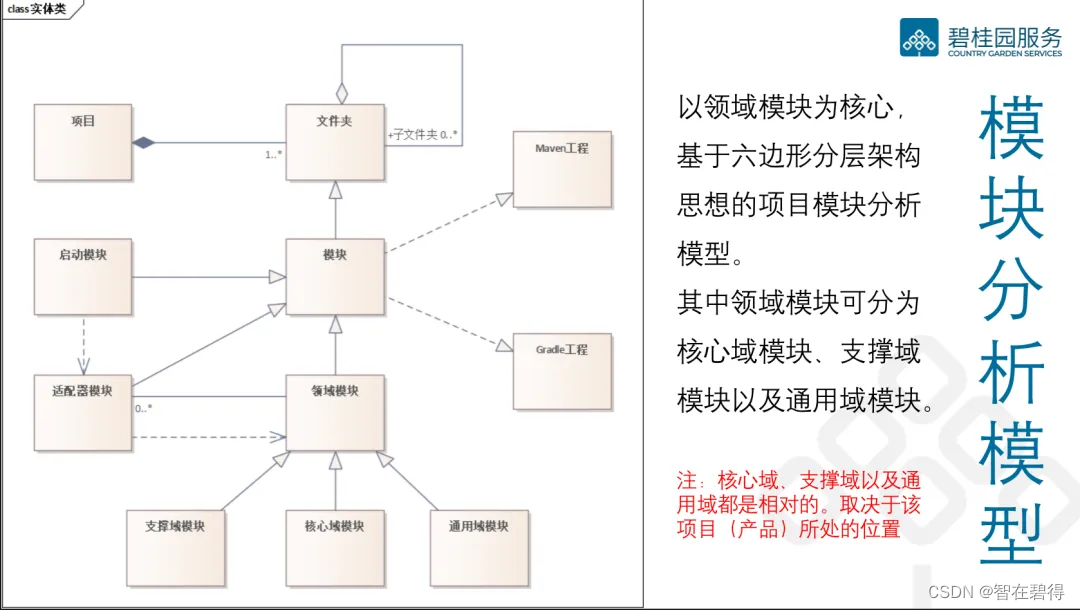 class 实体类

项目

1..*

文件夹

+子文件夹 0..*

Maven工程

启动模块

模块

Gradle工程

适配器模块

0..*

领域模块

支撑域模块

核心域模块

通用域模块

碧桂园服务
COUNTRY GARDEN SERVICES

以领域模块为核心，基于六边形分层架构思想的项目模块分析模型。
其中领域模块可分为核心域模块、支撑域模块以及通用域模块。

注：核心域、支撑域以及通用域都是相对的。取决于该项目（产品）所处的位置

模块分析模型

CSDN @智在碧得